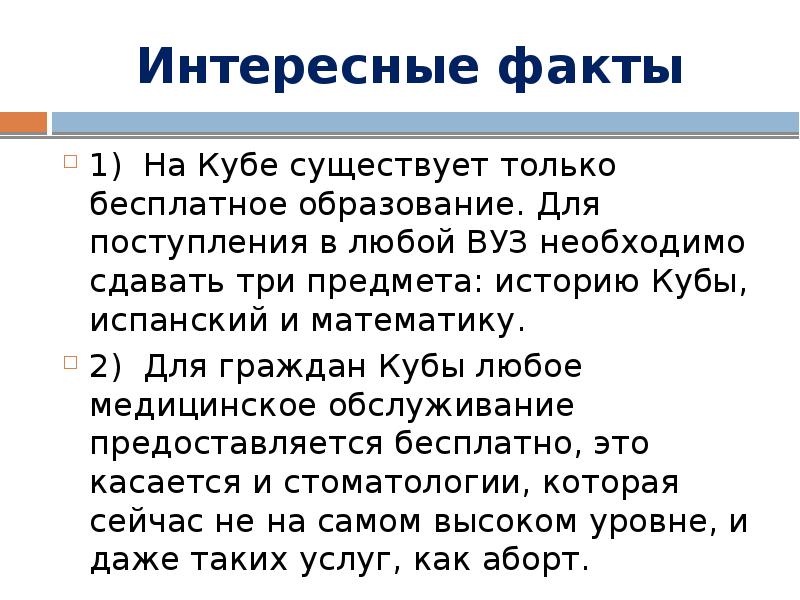 Интересные факты

1) На Кубе существует только бесплатное образование. Для поступления в любой ВУЗ необходимо сдавать три предмета: историю Кубы, испанский и математику.

2) Для граждан Кубы любое медицинское обслуживание предоставляется бесплатно, это касается и стоматологии, которая сейчас не на самом высоком уровне, и даже таких услуг, как аборт.